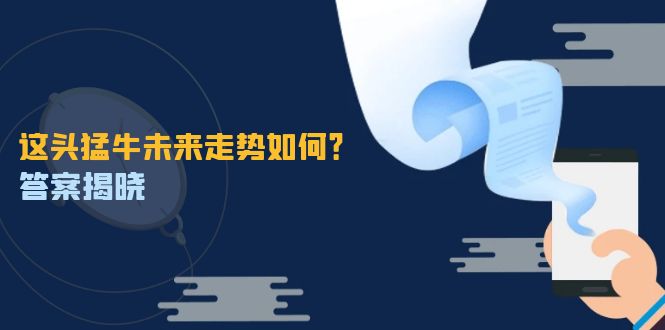 这头猛牛未来走势如何?
答案揭晓